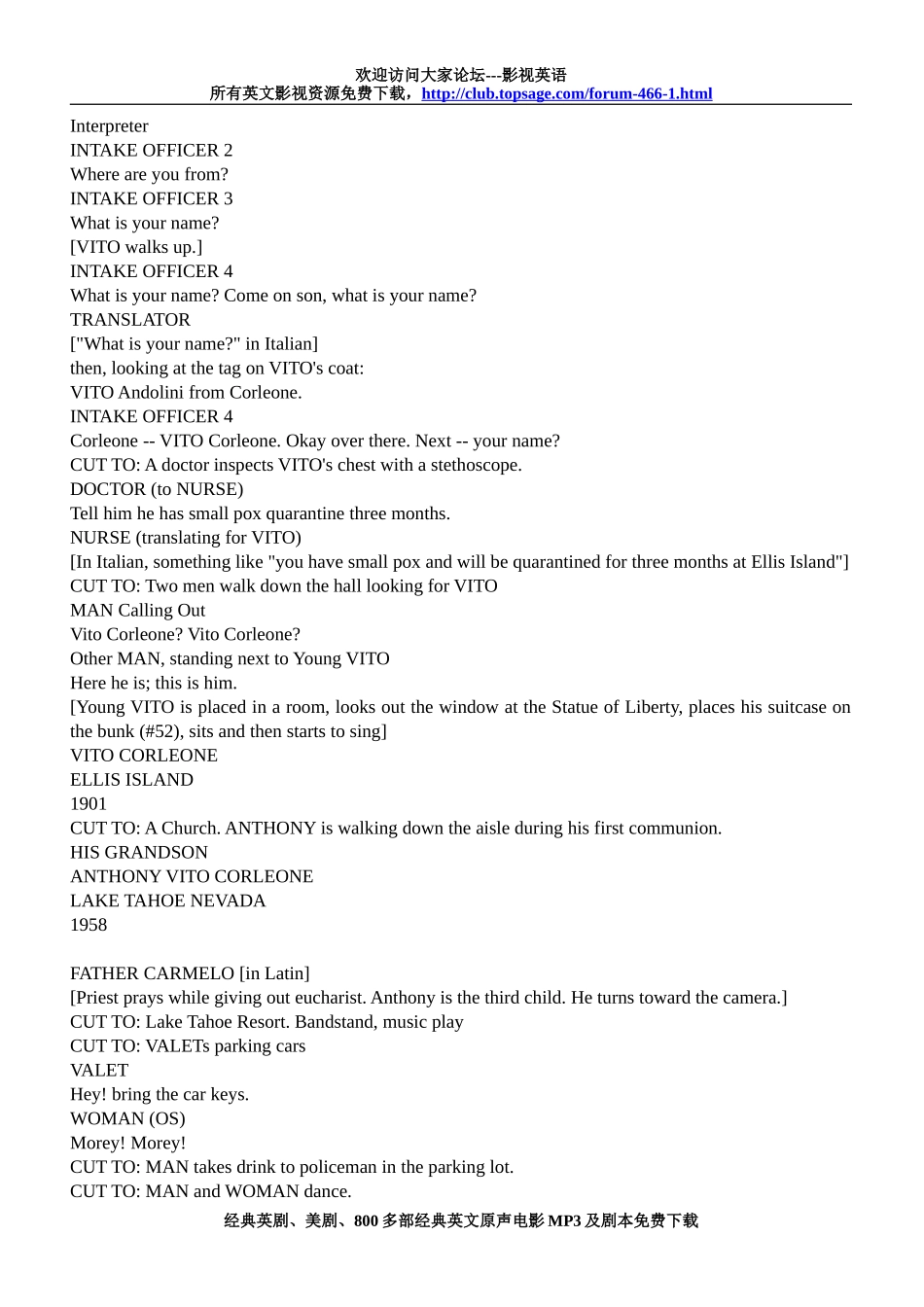 欢迎访问大家论坛---影视英语
所有英文影视资源免费下载，http://club.topsage.com/forum-466-1.html

Interpreter
INTAKE OFFICER 2
Where are you from?
INTAKE OFFICER 3
What is your name?
[VITO walks up.]
INTAKE OFFICER 4
What is your name? Come on son, what is your name?
TRANSLATOR
["What is your name?" in Italian]
then, looking at the tag on VITO's coat:
VITO Andolini from Corleone.
INTAKE OFFICER 4
Corleone -- VITO Corleone. Okay over there. Next -- your name?
CUT TO: A doctor inspects VITO's chest with a stethoscope.
DOCTOR (to NURSE)
Tell him he has small pox quarantine three months.
NURSE (translating for VITO)
[In Italian, something like "you have small pox and will be quarantined for three months at Ellis Island"]
CUT TO: Two men walk down the hall looking for VITO
MAN Calling Out
Vito Corleone? Vito Corleone?
Other MAN, standing next to Young VITO
Here he is; this is him.
[Young VITO is placed in a room, looks out the window at the Statue of Liberty, places his suitcase on the bunk (#52), sits and then starts to sing]
VITO CORLEONE
ELLIS ISLAND
1901
CUT TO: A Church. ANTHONY is walking down the aisle during his first communion.
HIS GRANDSON
ANTHONY VITO CORLEONE
LAKE TAHOE NEVADA
1958

FATHER CARMELO [in Latin]
[Priest prays while giving out eucharist. Anthony is the third child. He turns toward the camera.]
CUT TO: Lake Tahoe Resort. Bandstand, music play
CUT TO: VALETs parking cars
VALET
Hey! bring the car keys.
WOMAN (OS)
Morey! Morey!
CUT TO: MAN takes drink to policeman in the parking lot.
CUT TO: MAN and WOMAN dance.

经典英剧、美剧、800 多部经典英文原声电影 MP3 及剧本免费下载